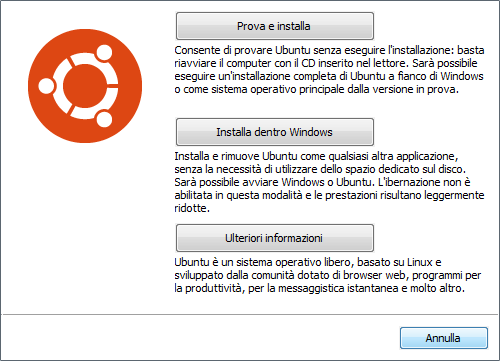 Prova e installa

Consente di provare Ubuntu senza eseguire l'installazione: basta riavviare il computer con il CD inserito nel lettore. Sarà possibile eseguire un'installazione completa di Ubuntu a fianco di Windows o come sistema operativo principale dalla versione in prova.

Installa dentro Windows

Installa e rimuove Ubuntu come qualsiasi altra applicazione, senza la necessità di utilizzare dello spazio dedicato sul disco. Sarà possibile avviare Windows o Ubuntu. L'ibernazione non è abilitata in questa modalità e le prestazioni risultano leggermente ridotte.

Ulteriori informazioni

Ubuntu è un sistema operativo libero, basato su Linux e sviluppato dalla comunità dotato di browser web, programmi per la produttività, per la messaggistica istantanea e molto altro.

Annulla